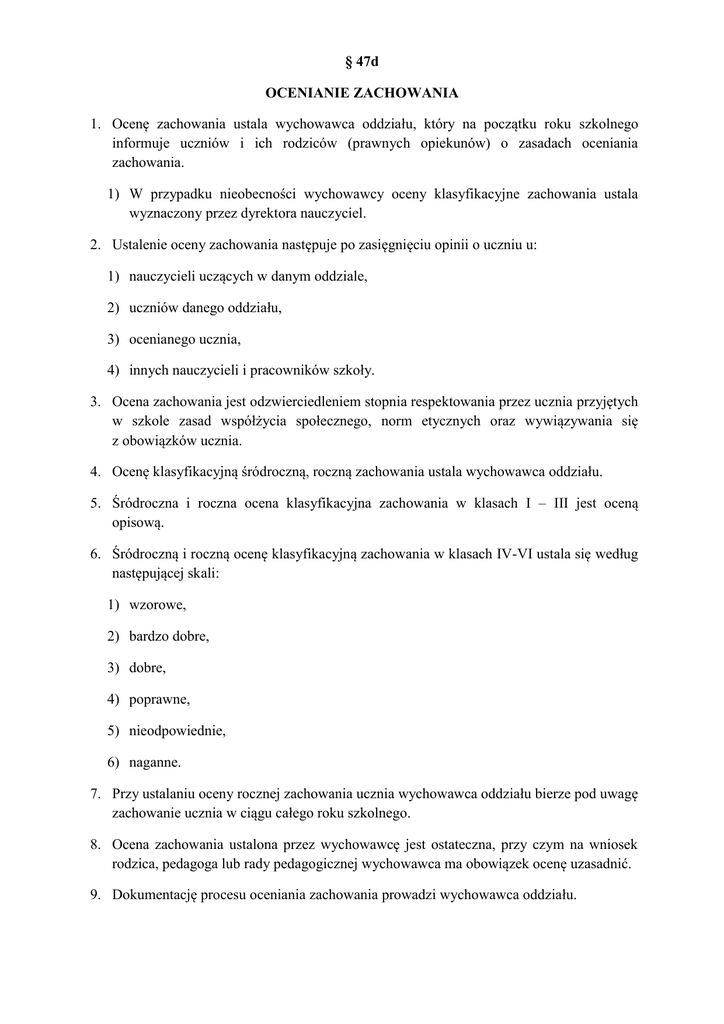 § 47d

OCENIANIE ZACHOWANIA

1. Ocenę zachowania ustala wychowawca oddziału, który na początku roku szkolnego informuje uczniów i ich rodziców (prawnych opiekunów) o zasadach oceniania zachowania.

1) W przypadku nieobecności wychowawcy oceny klasyfikacyjne zachowania ustala wyznaczony przez dyrektora nauczyciel.

2. Ustalenie oceny zachowania następuje po zasięgnięciu opinii o uczniu u:

1) nauczycieli uczących w danym oddziale,

2) uczniów danego oddziału,

3) ocenianego ucznia,

4) innych nauczycieli i pracowników szkoły.

3. Ocena zachowania jest odzwierciedleniem stopnia respektowania przez ucznia przyjętych w szkole zasad współżycia społecznego, norm etycznych oraz wywiązywania się z obowiązków ucznia.

4. Ocenę klasyfikacyjną śródroczną, roczną zachowania ustala wychowawca oddziału.

5. Śródroczna i roczna ocena klasyfikacyjna zachowania w klasach I – III jest oceną opisową.

6. Śródroczną i roczną ocenę klasyfikacyjną zachowania w klasach IV-VI ustala się według następującej skali:

1) wzorowe,

2) bardzo dobre,

3) dobre,

4) poprawne,

5) nieodpowiednie,

6) naganne.

7. Przy ustalaniu oceny rocznej zachowania ucznia wychowawca oddziału bierze pod uwagę zachowanie ucznia w ciągu całego roku szkolnego.

8. Ocena zachowania ustalona przez wychowawcę jest ostateczna, przy czym na wniosek rodzica, pedagoga lub rady pedagogicznej wychowawca ma obowiązek ocenę uzasadnić.

9. Dokumentację procesu oceniania zachowania prowadzi wychowawca oddziału.